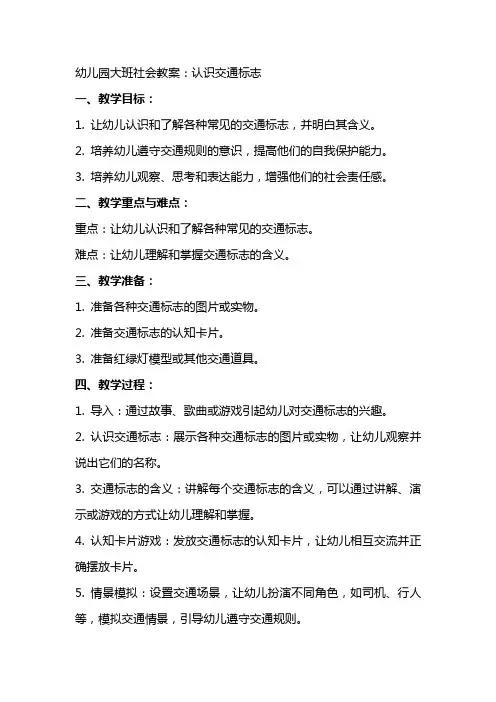 幼儿园大班社会教案：认识交通标志

一、教学目标：

1. 让幼儿认识和了解各种常见的交通标志，并明白其含义。

2. 培养幼儿遵守交通规则的意识，提高他们的自我保护能力。

3. 培养幼儿观察、思考和表达能力，增强他们的社会责任感。

二、教学重点与难点：

重点：让幼儿认识和了解各种常见的交通标志。

难点：让幼儿理解和掌握交通标志的含义。

三、教学准备：

1. 准备各种交通标志的图片或实物。

2. 准备交通标志的认知卡片。

3. 准备红绿灯模型或其他交通道具。

四、教学过程：

1. 导入：通过故事、歌曲或游戏引起幼儿对交通标志的兴趣。

2. 认识交通标志：展示各种交通标志的图片或实物，让幼儿观察并说出它们的名称。

3. 交通标志的含义：讲解每个交通标志的含义，可以通过讲解、演示或游戏的方式让幼儿理解和掌握。

4. 认知卡片游戏：发放交通标志的认知卡片，让幼儿相互交流并正确摆放卡片。

5. 情景模拟：设置交通场景，让幼儿扮演不同角色，如司机、行人等，模拟交通情景，引导幼儿遵守交通规则。